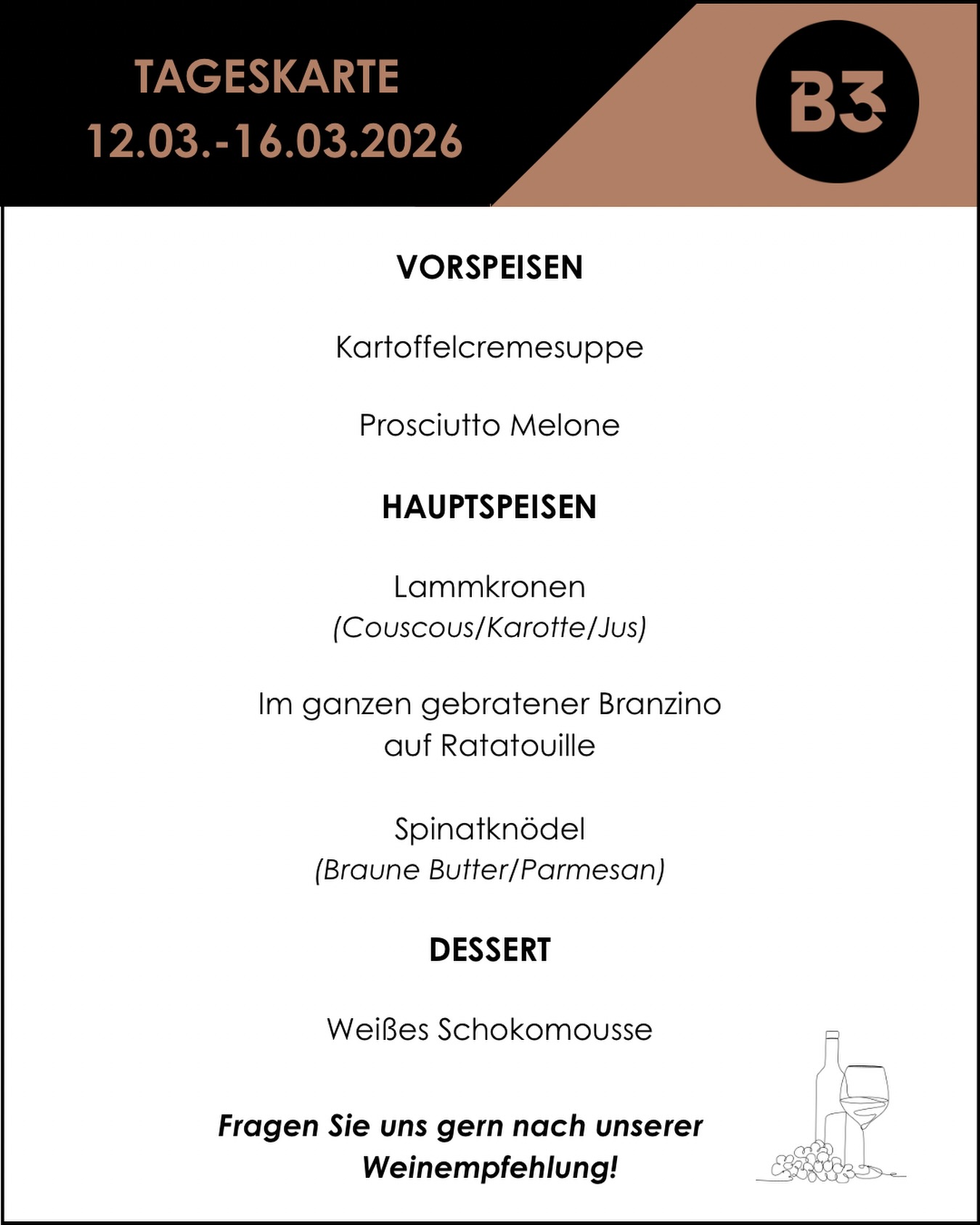 TAGESKARTE
12.03.-16.03.2026

B3

VORSPEISEN

Kartoffelcremesuppe

Prosciutto Melone

HAUPTSPEISEN

Lammkronen
(Couscous/Karotte/Jus)

Im ganzen gebratener Branzino auf Ratatouille

Spinatknödel
(Braune Butter/Parmesan)

DESSERT

Weißes Schokomousse

Fragen Sie uns gern nach unserer Weinempfehlung!